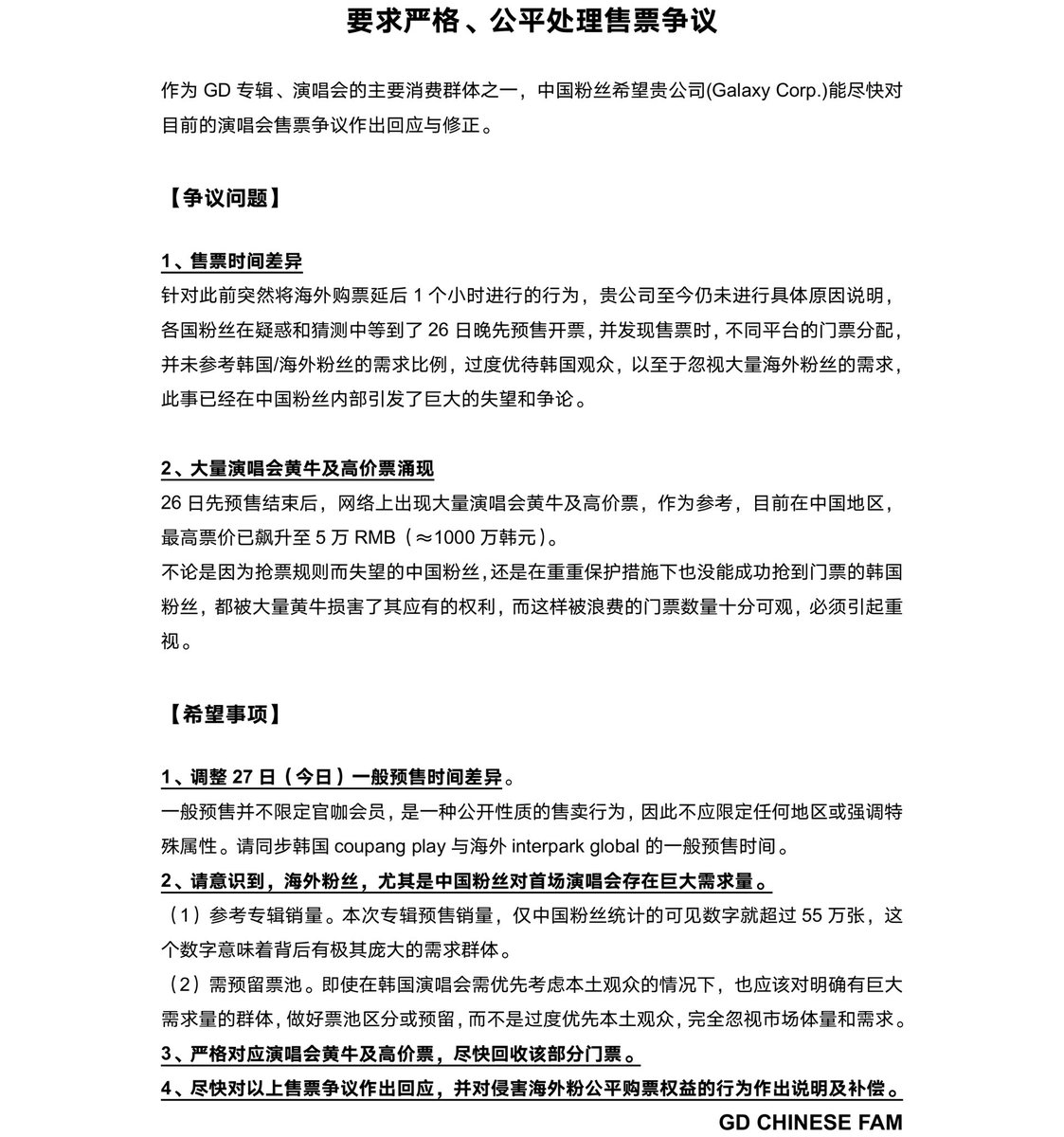 要求严格、公平处理售票争议

作为 GD 专辑、演唱会的主要消费群体之一，中国粉丝希望贵公司(Galaxy Corp.)能尽快对目前的演唱会售票争议作出回应与修正。

【争议问题】

1、售票时间差异
针对此前突然将海外购票延后 1 个小时进行的行为，贵公司至今仍未进行具体原因说明，各国粉丝在疑惑和猜测中等到了 26 日晚先预售开票，并发现售票时，不同平台的门票分配，并未参考韩国/海外粉丝的需求比例，过度优待韩国观众，以至于忽视大量海外粉丝的需求，此事已经在中国粉丝内部引发了巨大的失望和争论。

2、大量演唱会黄牛及高价票涌现
26 日先预售结束后，网络上出现大量演唱会黄牛及高价票，作为参考，目前在中国地区，最高票价已飙升至 5 万 RMB（≈1000 万韩元）。
不论是因为抢票规则而失望的中国粉丝，还是在重重保护措施下也没能成功抢到门票的韩国粉丝，都被大量黄牛损害了其应有的权利，而这样被浪费的门票数量十分可观，必须引起重视。

【希望事项】

1、调整 27 日（今日）一般预售时间差异。
一般预售并不限定官咖会员，是一种公开性质的售卖行为，因此不应限定任何地区或强调特殊属性。请同步韩国 coupang play 与海外 interpark global 的一般预售时间。
2、请意识到，海外粉丝，尤其是中国粉丝对首场演唱会存在巨大需求量。
（1）参考专辑销量。本次专辑预售销量，仅中国粉丝统计的可见数字就超过 55 万张，这个数字意味着背后有极其庞大的需求群体。
（2）需预留票池。即使在韩国演唱会需优先考虑本土观众的情况下，也应该对明确有巨大需求量的群体，做好票池区分或预留，而不是过度优先本土观众，完全忽视市场体量和需求。
3、严格对应演唱会黄牛及高价票，尽快回收该部分门票。
4、尽快对以上售票争议作出回应，并对侵害海外粉公平购票权益的行为作出说明及补偿。

GD CHINESE FAM